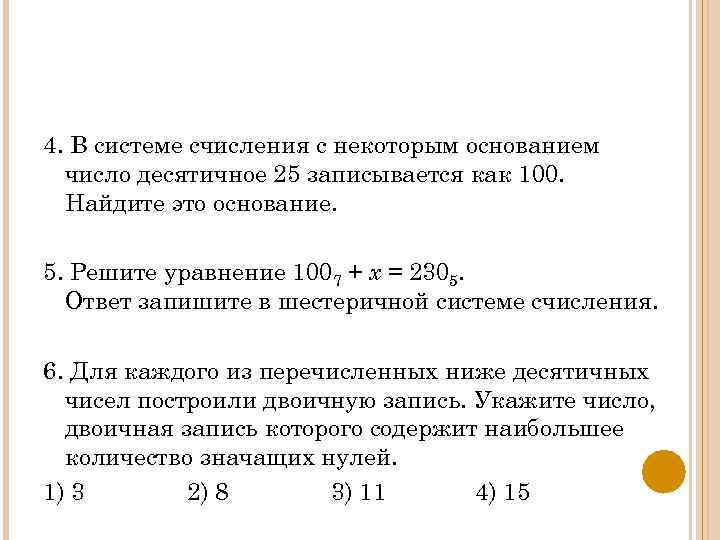 4. В системе счисления с некоторым основанием число десятичное 25 записывается как 100. Найдите это основание.

5. Решите уравнение $100_7 + x = 230_5$. Ответ запишите в шестеричной системе счисления.

6. Для каждого из перечисленных ниже десятичных чисел построили двоичную запись. Укажите число, двоичная запись которого содержит наибольшее количество значащих нулей.

1) 3 2) 8 3) 11 4) 15